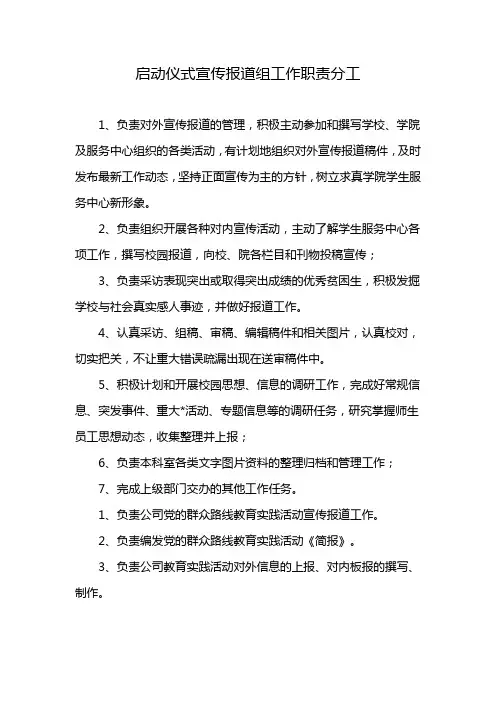 启动仪式宣传报道组工作职责分工

1、负责对外宣传报道的管理，积极主动参加和撰写学校、学院及服务中心组织的各类活动，有计划地组织对外宣传报道稿件，及时发布最新工作动态，坚持正面宣传为主的方针，树立求真学院学生服务中心新形象。

2、负责组织开展各种对内宣传活动，主动了解学生服务中心各项工作，撰写校园报道，向校、院各栏目和刊物投稿宣传；

3、负责采访表现突出或取得突出成绩的优秀贫困生，积极发掘学校与社会真实感人事迹，并做好报道工作。

4、认真采访、组稿、审稿、编辑稿件和相关图片，认真校对，切实把关，不让重大错误疏漏出现在送审稿件中。

5、积极计划和开展校园思想、信息的调研工作，完成好常规信息、突发事件、重大*活动、专题信息等的调研任务，研究掌握师生员工思想动态，收集整理并上报；

6、负责本科室各类文字图片资料的整理归档和管理工作；

7、完成上级部门交办的其他工作任务。

1、负责公司党的群众路线教育实践活动宣传报道工作。

2、负责编发党的群众路线教育实践活动《简报》。

3、负责公司教育实践活动对外信息的上报、对内板报的撰写、制作。